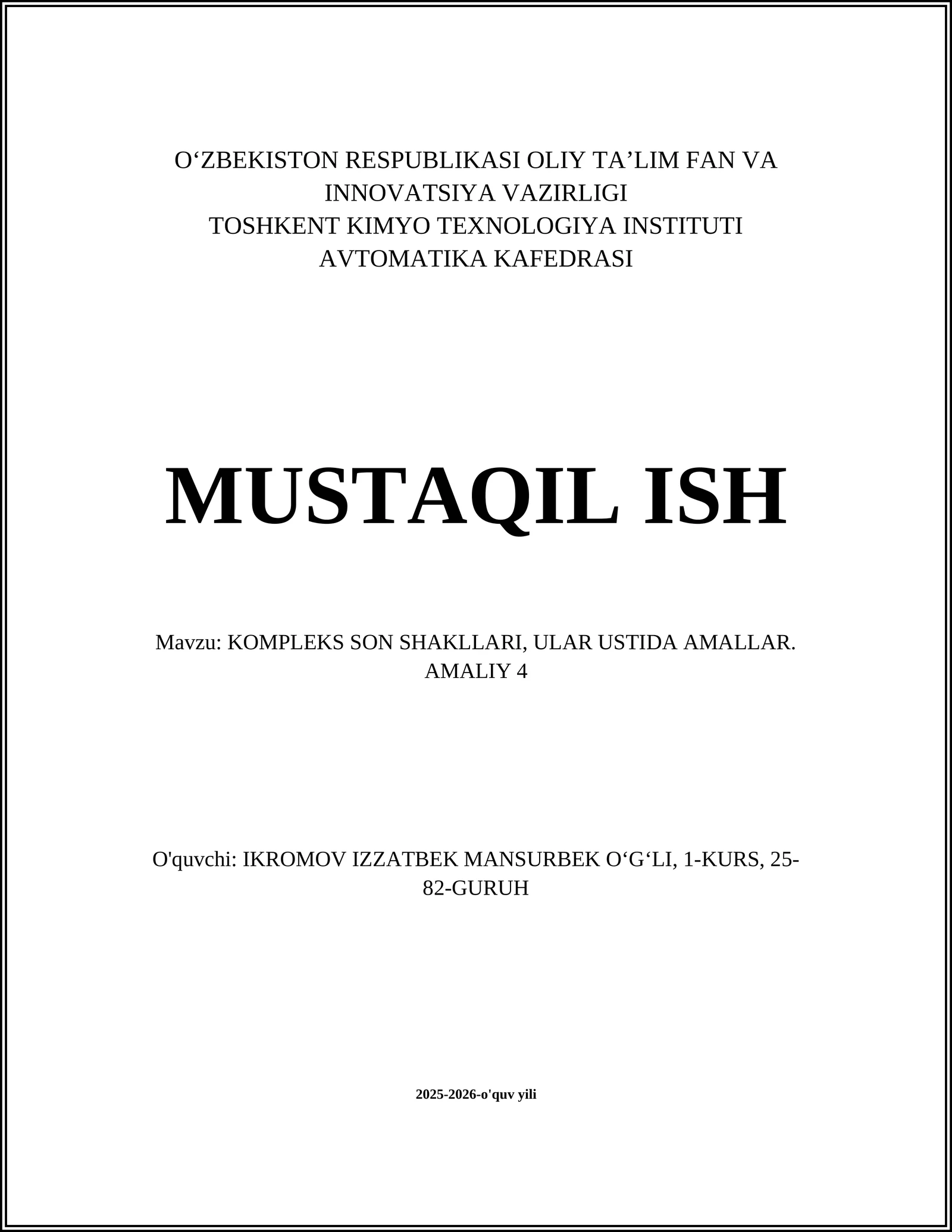 O‘ZBEKISTON RESPUBLIKASI OLIY TA’LIM FAN VA INNOVATSIYA VAZIRLIGI
TOSHKENT KIMYO TEXNOLOGIYA INSTITUTI
AVTOMATIKA KAFEDRASI

MUSTAQIL ISH

Mavzu: KOMPLEKS SON SHAKLLARI, ULAR USTIDA AMALLAR. AMALIY 4

O'quvchi: IKROMOV IZZATBEK MANSURBEK O‘G‘LI, 1-KURS, 25-82-GURUH

2025-2026-o'quv yili